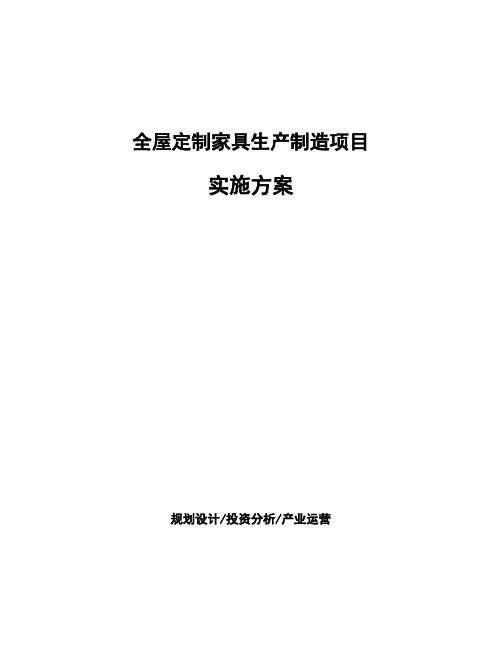 全屋定制家具生产制造项目

实施方案

规划设计/投资分析/产业运营